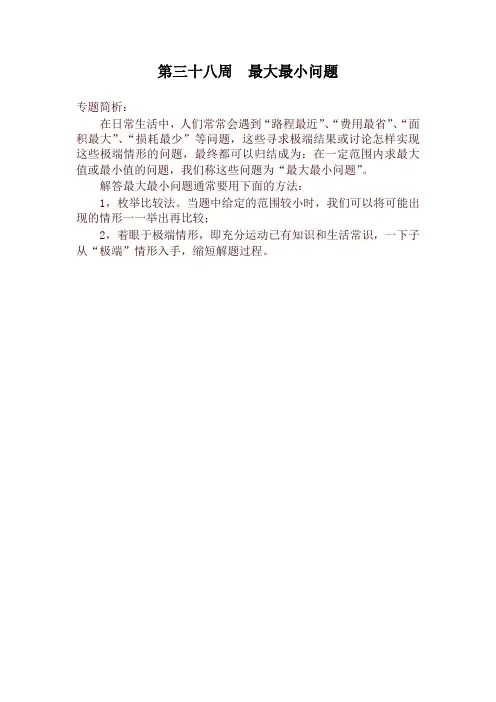 第三十八周　最大最小问题

专题简析：

在日常生活中，人们常常会遇到“路程最近”、“费用最省”、“面积最大”、“损耗最少”等问题，这些寻求极端结果或讨论怎样实现这些极端情形的问题，最终都可以归结成为：在一定范围内求最大值或最小值的问题，我们称这些问题为“最大最小问题”。

解答最大最小问题通常要用下面的方法：

1，枚举比较法。当题中给定的范围较小时，我们可以将可能出现的情形一一举出再比较；

2，着眼于极端情形，即充分运动已有知识和生活常识，一下子从“极端”情形入手，缩短解题过程。